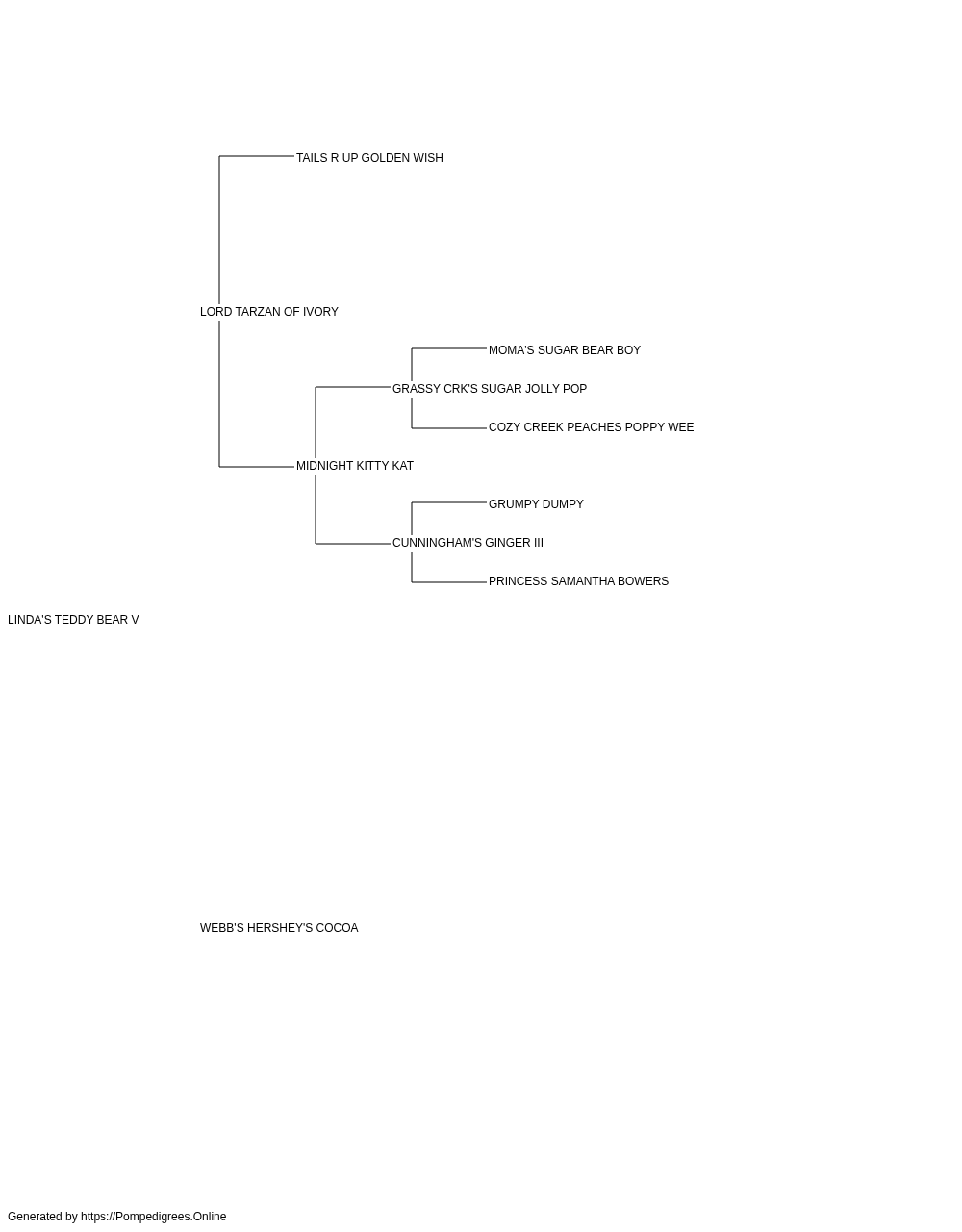 TAILS R UP GOLDEN WISH

LORD TARZAN OF IVORY

MOMA'S SUGAR BEAR BOY

GRASSY CRK'S SUGAR JOLLY POP

COZY CREEK PEACHES POPPY WEE

MIDNIGHT KITTY KAT

GRUMPY DUMPY

CUNNINGHAM'S GINGER III

PRINCESS SAMANTHA BOWERS

LINDA'S TEDDY BEAR V

WEBB'S HERSHEY'S COCOA

Generated by https://Pompedigrees.Online